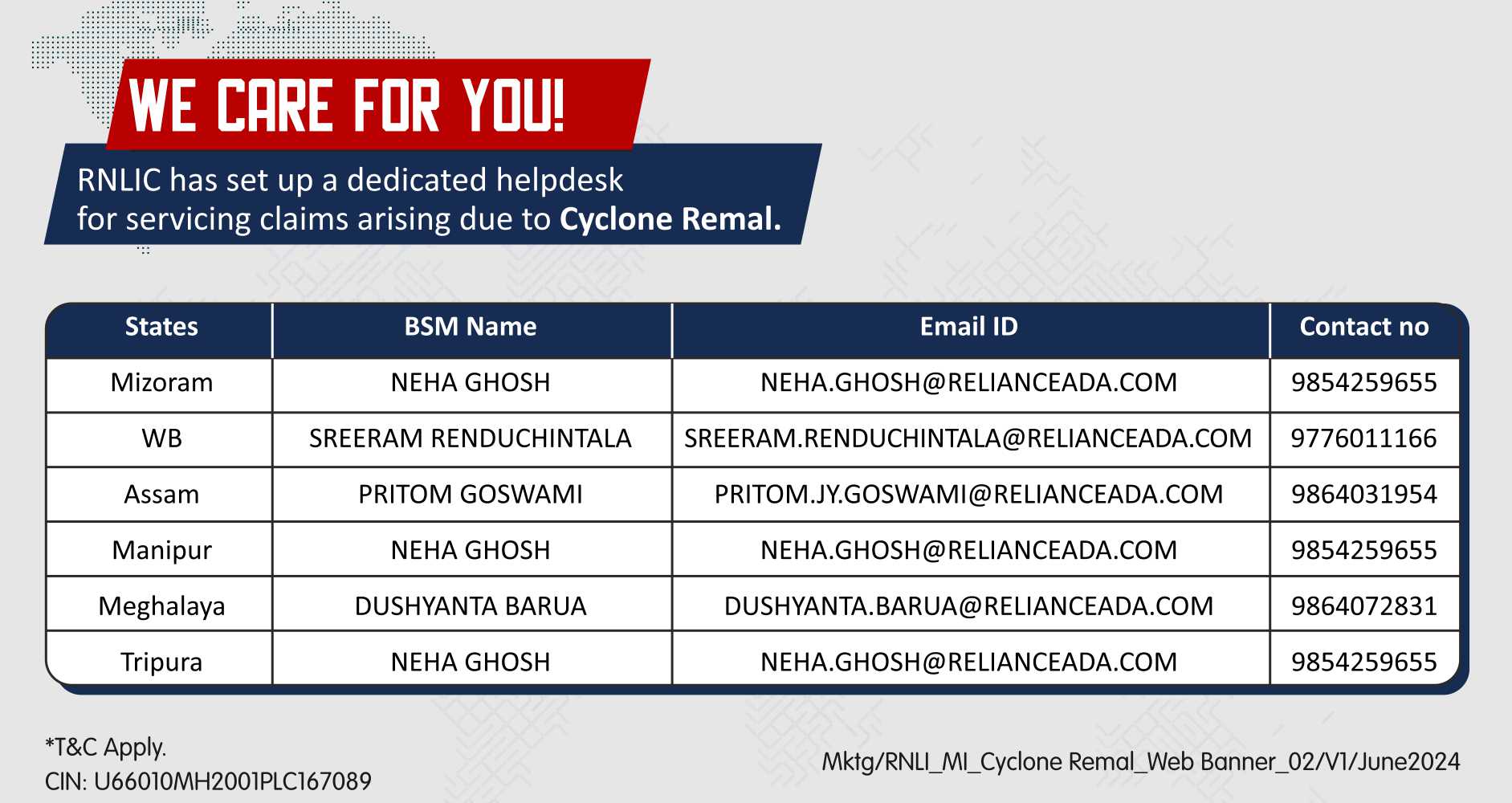 WE CARE FOR YOU!

RNLIC has set up a dedicated helpdesk for servicing claims arising due to Cyclone Remal.

| States | BSM Name | Email ID | Contact no |
|---|---|---|---|
| Mizoram | NEHA GHOSH | NEHA.GHOSH@RELIANCEADA.COM | 9854259655 |
| WB | SREERAM RENDUCHINTALA | SREERAM.RENDUCHINTALA@RELIANCEADA.COM | 9776011166 |
| Assam | PRITOM GOSWAMI | PRITOM.JY.GOSWAMI@RELIANCEADA.COM | 9864031954 |
| Manipur | NEHA GHOSH | NEHA.GHOSH@RELIANCEADA.COM | 9854259655 |
| Meghalaya | DUSHYANTA BARUA | DUSHYANTA.BARUA@RELIANCEADA.COM | 9864072831 |
| Tripura | NEHA GHOSH | NEHA.GHOSH@RELIANCEADA.COM | 9854259655 |

*T&C Apply.
CIN: U66010MH2001PLC167089

Mktg/RNLI_MI_Cyclone Remal_Web Banner_02/V1/June2024